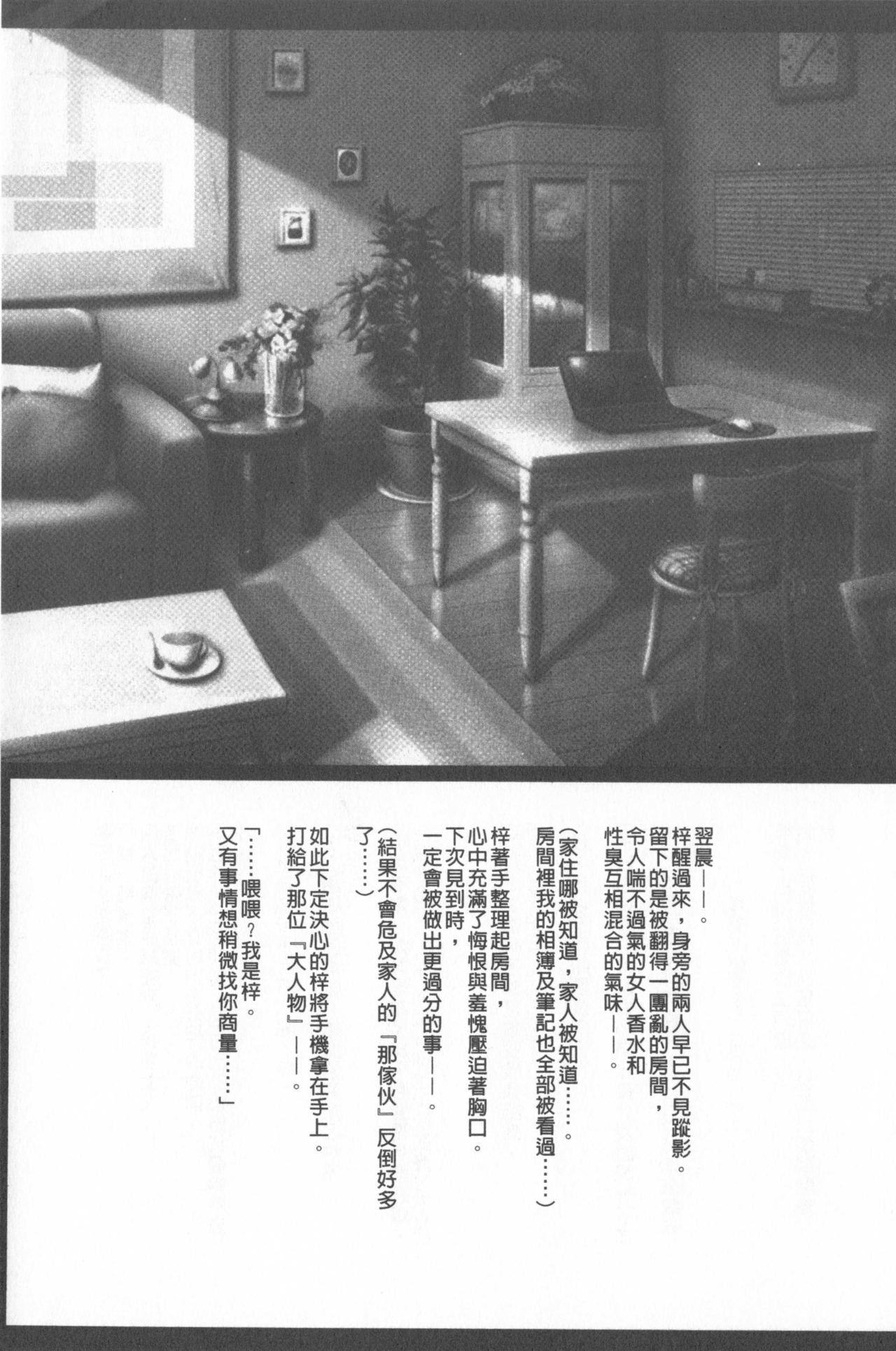 翌晨——。

梓醒過來，身旁的兩人早已不見蹤影。
留下的是被翻得一團亂的房間，
令人喘不過氣的女人香水和
性臭互相混合的氣味——。

（家住哪被知道，家人被知道……。
房間裡我的相簿及筆記也全部被看過……）

梓著手整理起房間，
心中充滿了悔恨與羞愧壓迫著胸口。
下次見到時，
一定會被做出更過分的事——。

（結果不會危及家人的『那傢伙』反倒好多了……）

如此下定決心的梓將手機拿在手上。
打給了那位『大人物』——。

「……喂喂？我是梓。
又有事情想稍微找你商量……」